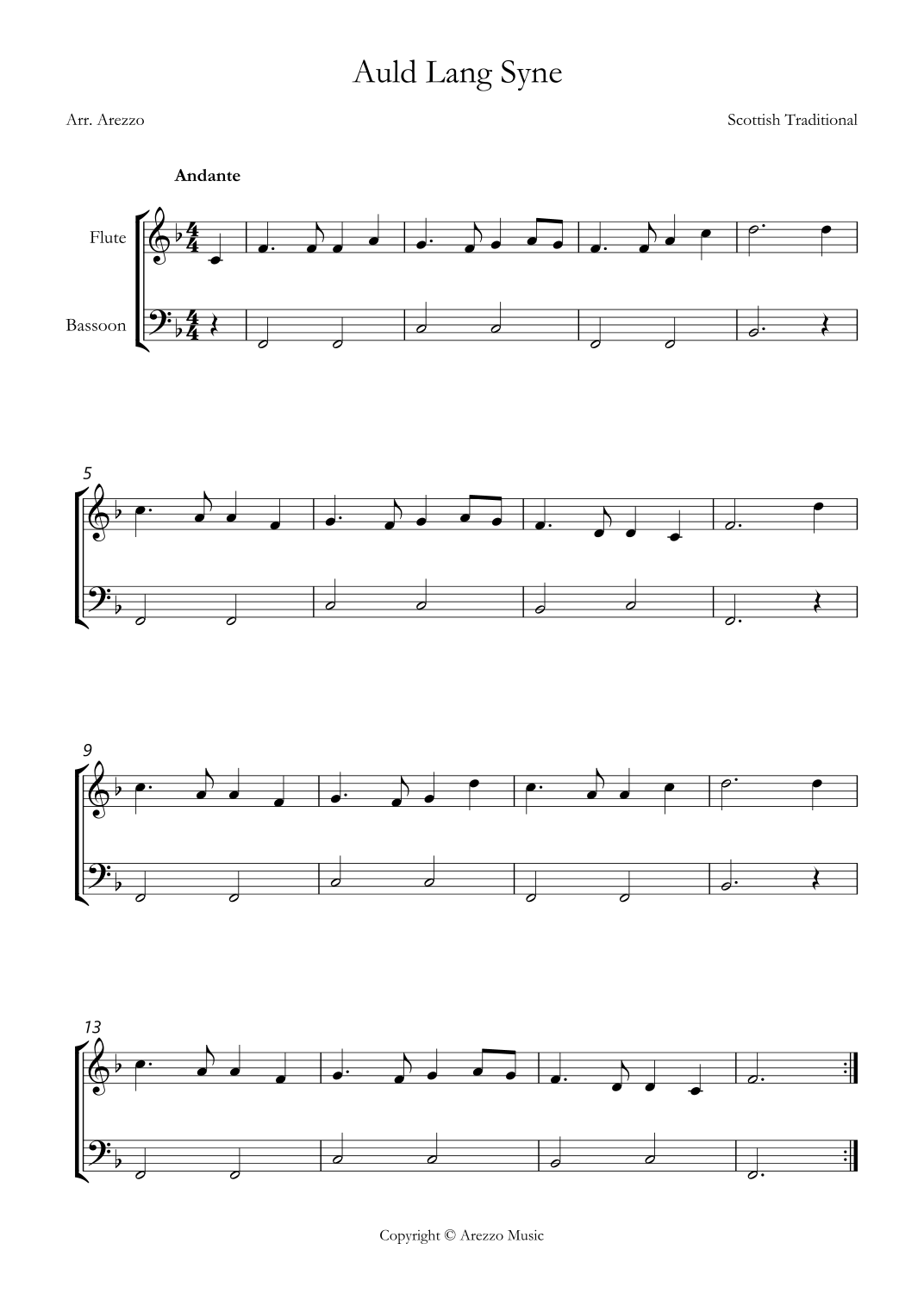 Auld Lang Syne

Arr. Arezzo

Scottish Traditional

Andante

Flute

Bassoon

5

9

13

Copyright © Arezzo Music